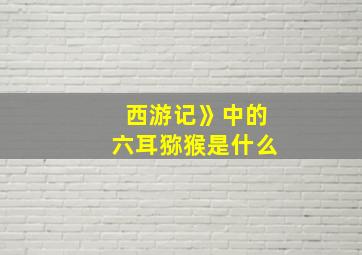 西游记》中的
六耳猕猴是什么